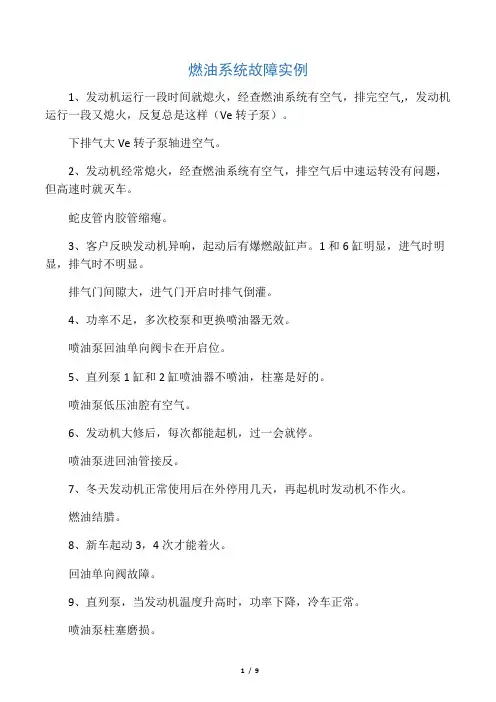 燃油系统故障实例

1、发动机运行一段时间就熄火，经查燃油系统有空气，排完空气,，发动机运行一段又熄火，反复总是这样（Ve 转子泵）。

下排气大 Ve 转子泵轴进空气。

2、发动机经常熄火，经查燃油系统有空气，排空气后中速运转没有问题，但高速时就灭车。

蛇皮管内胶管缩瘪。

3、客户反映发动机异响，起动后有爆燃敲缸声。1 和 6 缸明显，进气时明显，排气时不明显。

排气门间隙大，进气门开启时排气倒灌。

4、功率不足，多次校泵和更换喷油器无效。

喷油泵回油单向阀卡在开启位。

5、直列泵 1 缸和 2 缸喷油器不喷油，柱塞是好的。

喷油泵低压油腔有空气。

6、发动机大修后，每次都能起机，过一会就停。

喷油泵进回油管接反。

7、冬天发动机正常使用后在外停用几天，再起机时发动机不作火。

燃油结腊。

8、新车起动 3，4 次才能着火。

回油单向阀故障。

9、直列泵，当发动机温度升高时，功率下降，冷车正常。

喷油泵柱塞磨损。

1 / 9